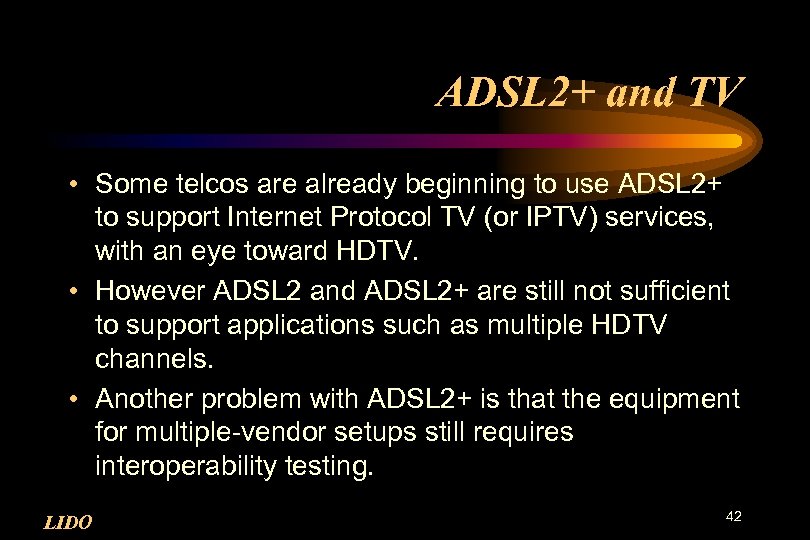 ADSL2+ and TV

• Some telcos are already beginning to use ADSL2+ to support Internet Protocol TV (or IPTV) services, with an eye toward HDTV.

• However ADSL2 and ADSL2+ are still not sufficient to support applications such as multiple HDTV channels.

• Another problem with ADSL2+ is that the equipment for multiple-vendor setups still requires interoperability testing.

LIDO

42